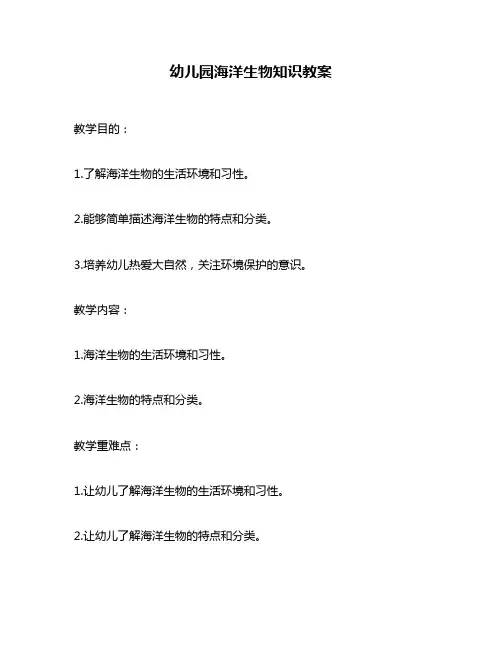 幼儿园海洋生物知识教案

教学目的：

1.了解海洋生物的生活环境和习性。

2.能够简单描述海洋生物的特点和分类。

3.培养幼儿热爱大自然，关注环境保护的意识。

教学内容：

1.海洋生物的生活环境和习性。

2.海洋生物的特点和分类。

教学重难点：

1.让幼儿了解海洋生物的生活环境和习性。

2.让幼儿了解海洋生物的特点和分类。